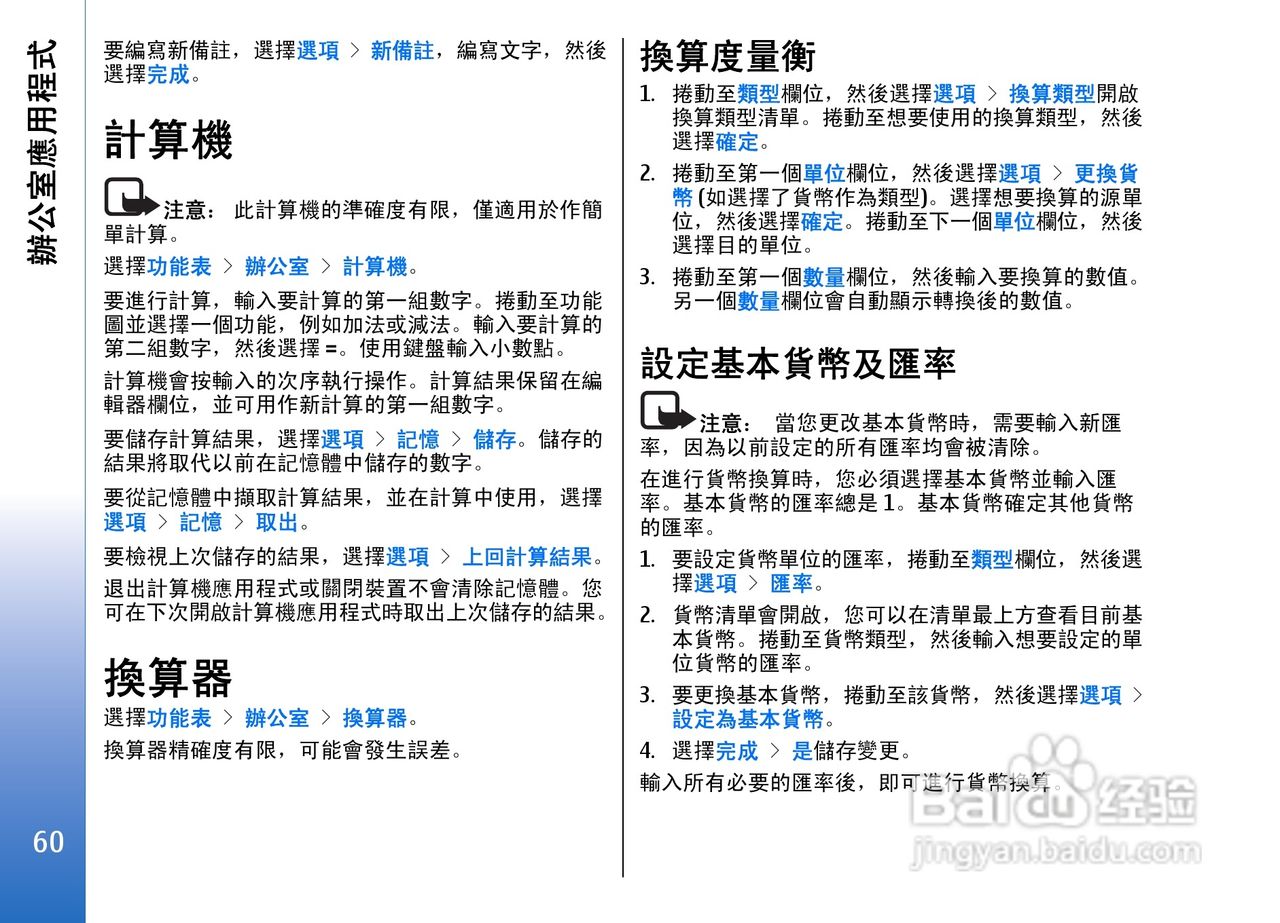 辦公室應用程式

60

要編寫新備註，選擇選項 > 新備註，編寫文字，然後選擇完成。

計算機

注意： 此計算機的準確度有限，僅適用於作簡單計算。

選擇功能表 > 辦公室 > 計算機。

要進行計算，輸入要計算的第一組數字。捲動至功能圖並選擇一個功能，例如加法或減法。輸入要計算的第二組數字，然後選擇 =。使用鍵盤輸入小數點。

計算機會按輸入的次序執行操作。計算結果保留在編輯器欄位，並可用作新計算的第一組數字。

要儲存計算結果，選擇選項 > 記憶 > 儲存。儲存的結果將取代以前在記憶體中儲存的數字。

要從記憶體中擷取計算結果，並在計算中使用，選擇選項 > 記憶 > 取出。

要檢視上次儲存的結果，選擇選項 > 上回計算結果。

退出計算機應用程式或關閉裝置不會清除記憶體。您可在下次開啟計算機應用程式時取出上次儲存的結果。

換算器

選擇功能表 > 辦公室 > 換算器。

換算器精確度有限，可能會發生誤差。

換算度量衡

1. 捲動至類型欄位，然後選擇選項 > 換算類型開啟換算類型清單。捲動至想要使用的換算類型，然後選擇確定。

2. 捲動至第一個單位欄位，然後選擇選項 > 更換貨幣 (如選擇了貨幣作為類型)。選擇想要換算的源單位，然後選擇確定。捲動至下一個單位欄位，然後選擇目的單位。

3. 捲動至第一個數量欄位，然後輸入要換算的數值。另一個數量欄位會自動顯示轉換後的數值。

設定基本貨幣及匯率

注意： 當您更改基本貨幣時，需要輸入新匯率，因為以前設定的所有匯率均會被清除。

在進行貨幣換算時，您必須選擇基本貨幣並輸入匯率。基本貨幣的匯率總是 1。基本貨幣確定其他貨幣的匯率。

1. 要設定貨幣單位的匯率，捲動至類型欄位，然後選擇選項 > 匯率。

2. 貨幣清單會開啟，您可以在清單最上方查看目前基本貨幣。捲動至貨幣類型，然後輸入想要設定的單位貨幣的匯率。

3. 要更換基本貨幣，捲動至該貨幣，然後選擇選項 > 設定為基本貨幣。

4. 選擇完成 > 是儲存變更。

輸入所有必要的匯率後，即可進行貨幣換算。

Baidu 经验
jingyan.baidu.com